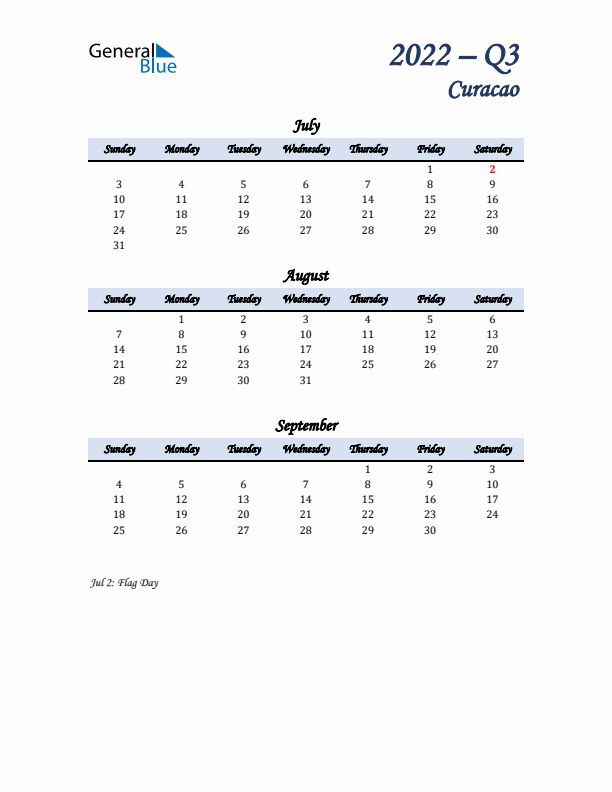 General Blue

2022 – Q3
Curacao

July

| Sunday | Monday | Tuesday | Wednesday | Thursday | Friday | Saturday |
|---|---|---|---|---|---|---|
| | | | | | 1 | 2 |
| 3 | 4 | 5 | 6 | 7 | 8 | 9 |
| 10 | 11 | 12 | 13 | 14 | 15 | 16 |
| 17 | 18 | 19 | 20 | 21 | 22 | 23 |
| 24 | 25 | 26 | 27 | 28 | 29 | 30 |
| 31 | | | | | | |

August

| Sunday | Monday | Tuesday | Wednesday | Thursday | Friday | Saturday |
|---|---|---|---|---|---|---|
| | 1 | 2 | 3 | 4 | 5 | 6 |
| 7 | 8 | 9 | 10 | 11 | 12 | 13 |
| 14 | 15 | 16 | 17 | 18 | 19 | 20 |
| 21 | 22 | 23 | 24 | 25 | 26 | 27 |
| 28 | 29 | 30 | 31 | | | |

September

| Sunday | Monday | Tuesday | Wednesday | Thursday | Friday | Saturday |
|---|---|---|---|---|---|---|
| | | | | 1 | 2 | 3 |
| 4 | 5 | 6 | 7 | 8 | 9 | 10 |
| 11 | 12 | 13 | 14 | 15 | 16 | 17 |
| 18 | 19 | 20 | 21 | 22 | 23 | 24 |
| 25 | 26 | 27 | 28 | 29 | 30 | |

Jul 2: Flag Day